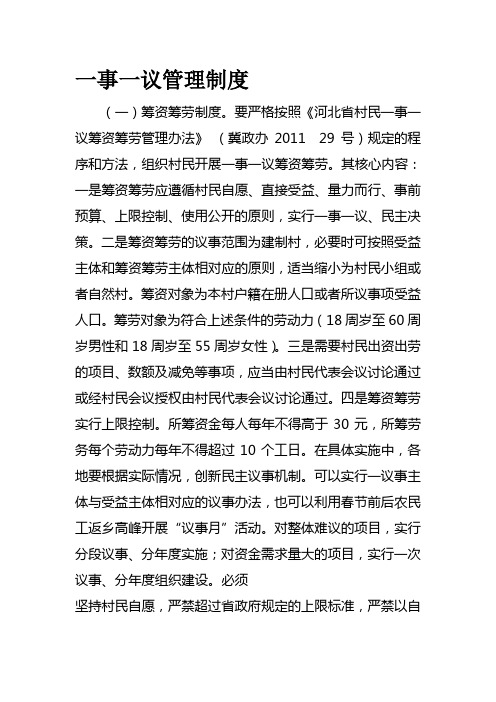 一事一议管理制度

（一）筹资筹劳制度。要严格按照《河北省村民一事一议筹资筹劳管理办法》（冀政办 2011　29 号）规定的程序和方法，组织村民开展一事一议筹资筹劳。其核心内容：一是筹资筹劳应遵循村民自愿、直接受益、量力而行、事前预算、上限控制、使用公开的原则，实行一事一议、民主决策。二是筹资筹劳的议事范围为建制村，必要时可按照受益主体和筹资筹劳主体相对应的原则，适当缩小为村民小组或者自然村。筹资对象为本村户籍在册人口或者所议事项受益人口。筹劳对象为符合上述条件的劳动力（18 周岁至 60 周岁男性和 18 周岁至 55 周岁女性）。三是需要村民出资出劳的项目、数额及减免等事项，应当由村民代表会议讨论通过或经村民会议授权由村民代表会议讨论通过。四是筹资筹劳实行上限控制。所筹资金每人每年不得高于 30 元，所筹劳务每个劳动力每年不得超过 10 个工日。在具体实施中，各地要根据实际情况，创新民主议事机制。可以实行一议事主体与受益主体相对应的议事办法，也可以利用春节前后农民工返乡高峰开展“议事月”活动。对整体难议的项目，实行分段议事、分年度实施；对资金需求量大的项目，实行一次议事、分年度组织建设。必须

坚持村民自愿，严禁超过省政府规定的上限标准，严禁以自